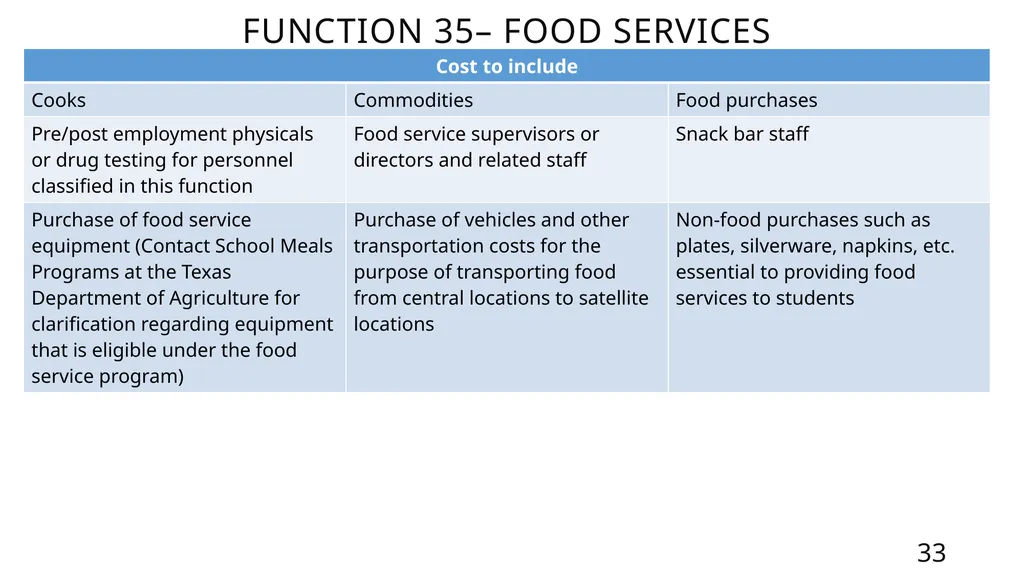 FUNCTION 35– FOOD SERVICES

| Cost to include | | |
|---|---|---|
| Cooks | Commodities | Food purchases |
| Pre/post employment physicals or drug testing for personnel classified in this function | Food service supervisors or directors and related staff | Snack bar staff |
| Purchase of food service equipment (Contact School Meals Programs at the Texas Department of Agriculture for clarification regarding equipment that is eligible under the food service program) | Purchase of vehicles and other transportation costs for the purpose of transporting food from central locations to satellite locations | Non-food purchases such as plates, silverware, napkins, etc. essential to providing food services to students |

33